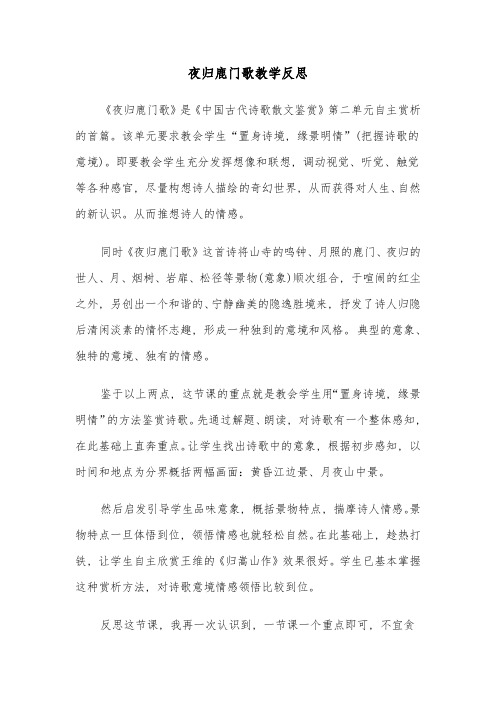 夜归鹿门歌教学反思

《夜归鹿门歌》是《中国古代诗歌散文鉴赏》第二单元自主赏析的首篇。该单元要求教会学生“置身诗境，缘景明情”（把握诗歌的意境）。即要教会学生充分发挥想像和联想，调动视觉、听觉、触觉等各种感官，尽量构想诗人描绘的奇幻世界，从而获得对人生、自然的新认识。从而推想诗人的情感。

同时《夜归鹿门歌》这首诗将山寺的鸣钟、月照的鹿门、夜归的世人、月、烟树、岩扉、松径等景物（意象）顺次组合，于喧闹的红尘之外，另创出一个和谐的、宁静幽美的隐逸胜境来，抒发了诗人归隐后清闲淡素的情怀志趣，形成一种独到的意境和风格。典型的意象、独特的意境、独有的情感。

鉴于以上两点，这节课的重点就是教会学生用“置身诗境，缘景明情”的方法鉴赏诗歌。先通过解题、朗读，对诗歌有一个整体感知，在此基础上直奔重点。让学生找出诗歌中的意象，根据初步感知，以时间和地点为分界概括两幅画面：黄昏江边景、月夜山中景。

然后启发引导学生品味意象，概括景物特点，揣摩诗人情感。景物特点一旦体悟到位，领悟情感也就轻松自然。在此基础上，趁热打铁，让学生自主欣赏王维的《归嵩山作》效果很好。学生已基本掌握这种赏析方法，对诗歌意境情感领悟比较到位。

反思这节课，我再一次认识到，一节课一个重点即可，不宜贪